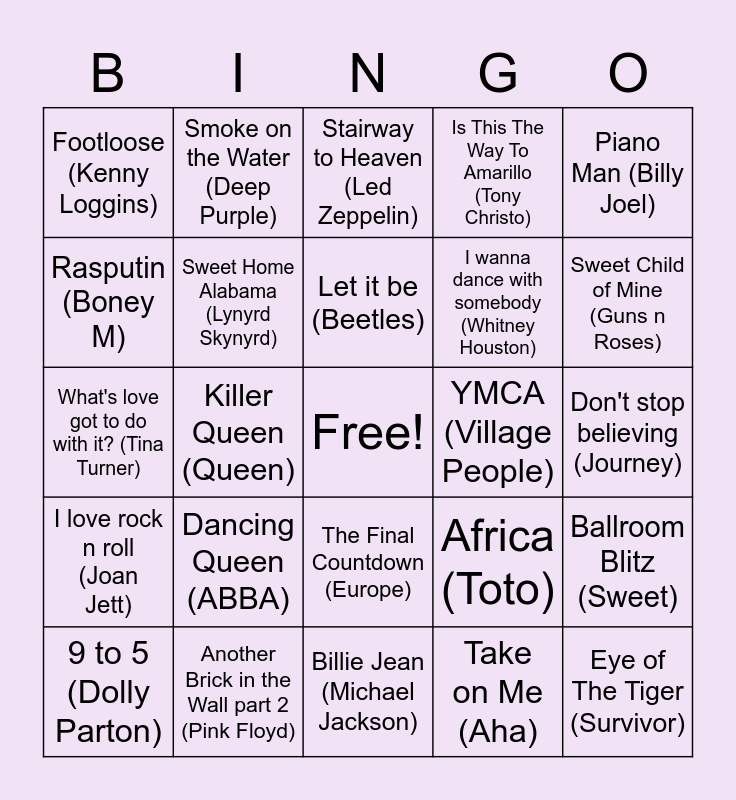 | B | I | N | G | O |
|---|---|---|---|---|
| Footloose (Kenny Loggins) | Smoke on the Water (Deep Purple) | Stairway to Heaven (Led Zeppelin) | Is This The Way To Amarillo (Tony Christo) | Piano Man (Billy Joel) |
| Rasputin (Boney M) | Sweet Home Alabama (Lynyrd Skynyrd) | Let it be (Beetles) | I wanna dance with somebody (Whitney Houston) | Sweet Child of Mine (Guns n Roses) |
| What's love got to do with it? (Tina Turner) | Killer Queen (Queen) | Free! | YMCA (Village People) | Don't stop believing (Journey) |
| I love rock n roll (Joan Jett) | Dancing Queen (ABBA) | The Final Countdown (Europe) | Africa (Toto) | Ballroom Blitz (Sweet) |
| 9 to 5 (Dolly Parton) | Another Brick in the Wall part 2 (Pink Floyd) | Billie Jean (Michael Jackson) | Take on Me (Aha) | Eye of The Tiger (Survivor) |